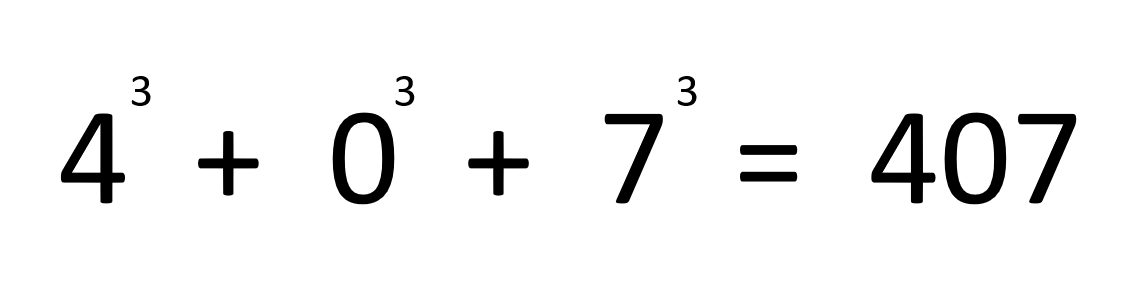 $4^3 + 0^3 + 7^3 = 407$